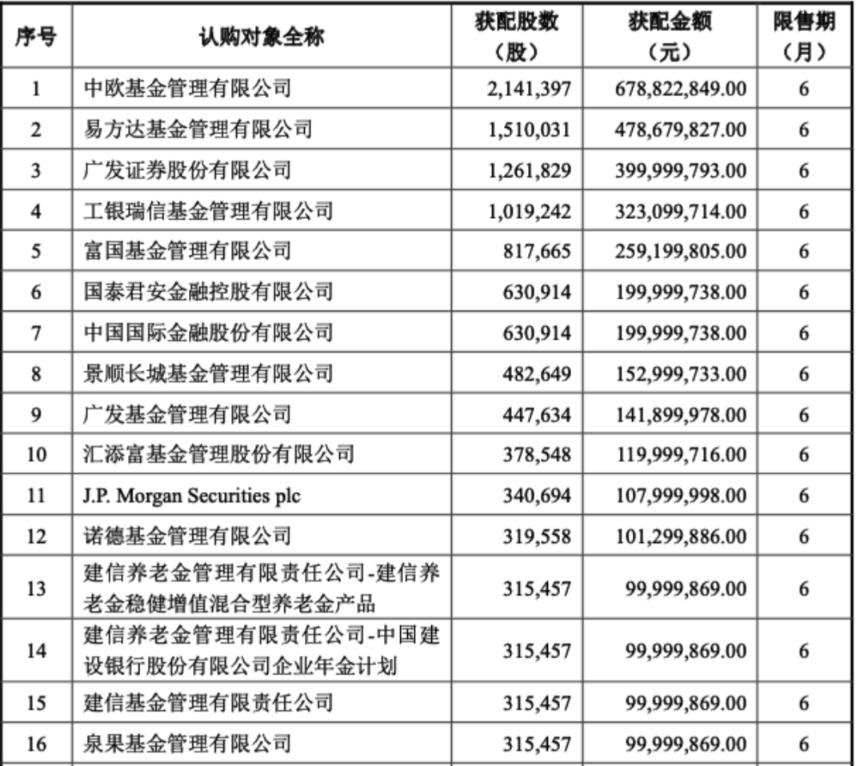 | 序号 | 认购对象全称 | 获配股数（股） | 获配金额（元） | 限售期（月） |
|---|---|---|---|---|
| 1 | 中欧基金管理有限公司 | 2,141,397 | 678,822,849.00 | 6 |
| 2 | 易方达基金管理有限公司 | 1,510,031 | 478,679,827.00 | 6 |
| 3 | 广发证券股份有限公司 | 1,261,829 | 399,999,793.00 | 6 |
| 4 | 工银瑞信基金管理有限公司 | 1,019,242 | 323,099,714.00 | 6 |
| 5 | 富国基金管理有限公司 | 817,665 | 259,199,805.00 | 6 |
| 6 | 国泰君安金融控股有限公司 | 630,914 | 199,999,738.00 | 6 |
| 7 | 中国国际金融股份有限公司 | 630,914 | 199,999,738.00 | 6 |
| 8 | 景顺长城基金管理有限公司 | 482,649 | 152,999,733.00 | 6 |
| 9 | 广发基金管理有限公司 | 447,634 | 141,899,978.00 | 6 |
| 10 | 汇添富基金管理股份有限公司 | 378,548 | 119,999,716.00 | 6 |
| 11 | J.P. Morgan Securities plc | 340,694 | 107,999,998.00 | 6 |
| 12 | 诺德基金管理有限公司 | 319,558 | 101,299,886.00 | 6 |
| 13 | 建信养老金管理有限责任公司-建信养老金稳健增值混合型养老金产品 | 315,457 | 99,999,869.00 | 6 |
| 14 | 建信养老金管理有限责任公司-中国建设银行股份有限公司企业年金计划 | 315,457 | 99,999,869.00 | 6 |
| 15 | 建信基金管理有限责任公司 | 315,457 | 99,999,869.00 | 6 |
| 16 | 泉果基金管理有限公司 | 315,457 | 99,999,869.00 | 6 |